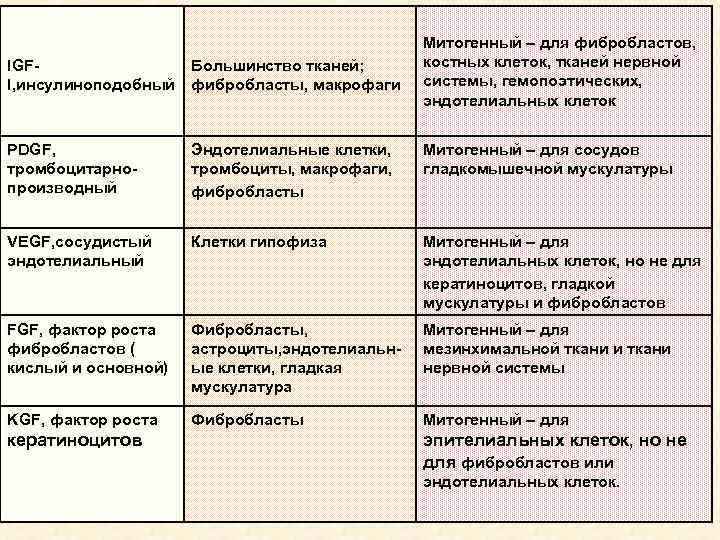 | | | |
|---|---|---|
| IGF-I,инсулиноподобный | Большинство тканей; фибробласты, макрофаги | Митогенный – для фибробластов, костных клеток, тканей нервной системы, гемопоэтических, эндотелиальных клеток |
| PDGF, тромбоцитарно-производный | Эндотелиальные клетки, тромбоциты, макрофаги, фибробласты | Митогенный – для сосудов гладкомышечной мускулатуры |
| VEGF,сосудистый эндотелиальный | Клетки гипофиза | Митогенный – для эндотелиальных клеток, но не для кератиноцитов, гладкой мускулатуры и фибробластов |
| FGF, фактор роста фибробластов ( кислый и основной) | Фибробласты, астроциты,эндотелиальные клетки, гладкая мускулатура | Митогенный – для мезинхимальной ткани и ткани нервной системы |
| KGF, фактор роста кератиноцитов | Фибробласты | Митогенный – для эпителиальных клеток, но не для фибробластов или эндотелиальных клеток. |